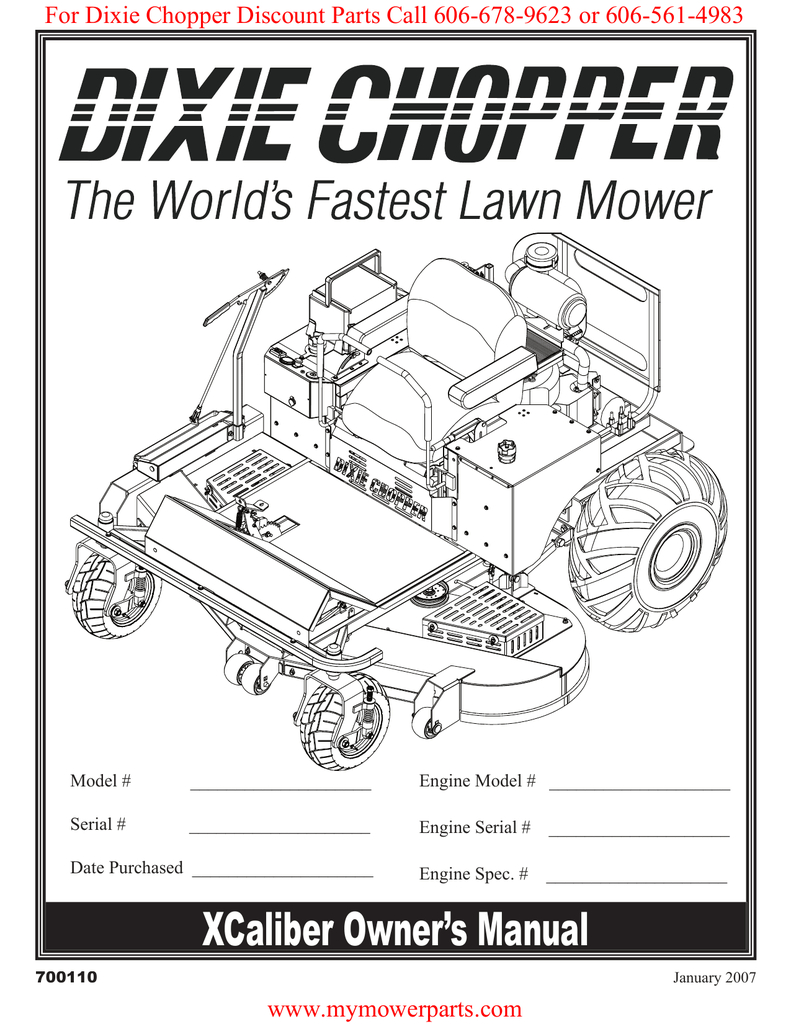 For Dixie Chopper Discount Parts Call 606-678-9623 or 606-561-4983

DIXIE CHOPPER

The World's Fastest Lawn Mower

DIXIE CHOPPER

Model # ____________________
Serial # ____________________
Date Purchased ____________________

Engine Model # ____________________
Engine Serial # ____________________
Engine Spec. # ____________________

XCaliber Owner's Manual

700110

January 2007

www.mymowerparts.com